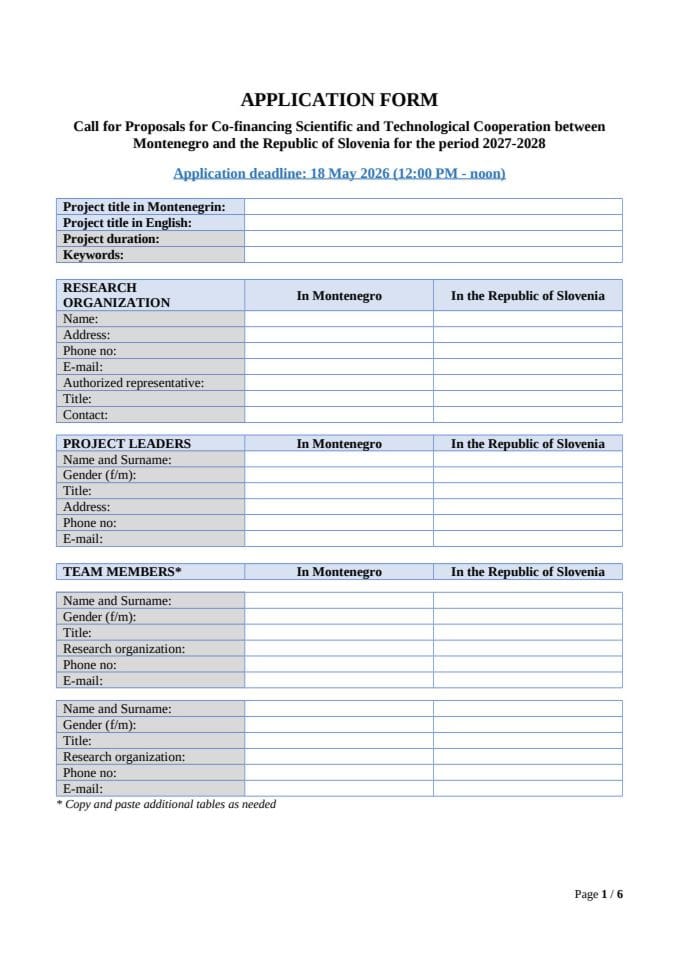 APPLICATION FORM

Call for Proposals for Co-financing Scientific and Technological Cooperation between Montenegro and the Republic of Slovenia for the period 2027-2028

Application deadline: 18 May 2026 (12:00 PM - noon)

| Project title in Montenegrin: | |
|---|---|
| Project title in English: | |
| Project duration: | |
| Keywords: | |

| RESEARCH ORGANIZATION | In Montenegro | In the Republic of Slovenia |
|---|---|---|
| Name: | | |
| Address: | | |
| Phone no: | | |
| E-mail: | | |
| Authorized representative: | | |
| Title: | | |
| Contact: | | |

| PROJECT LEADERS | In Montenegro | In the Republic of Slovenia |
|---|---|---|
| Name and Surname: | | |
| Gender (f/m): | | |
| Title: | | |
| Address: | | |
| Phone no: | | |
| E-mail: | | |

| TEAM MEMBERS* | In Montenegro | In the Republic of Slovenia |
|---|---|---|

| Name and Surname: | | |
|---|---|---|
| Gender (f/m): | | |
| Title: | | |
| Research organization: | | |
| Phone no: | | |
| E-mail: | | |

| Name and Surname: | | |
|---|---|---|
| Gender (f/m): | | |
| Title: | | |
| Research organization: | | |
| Phone no: | | |
| E-mail: | | |

* Copy and paste additional tables as needed

Page 1 / 6